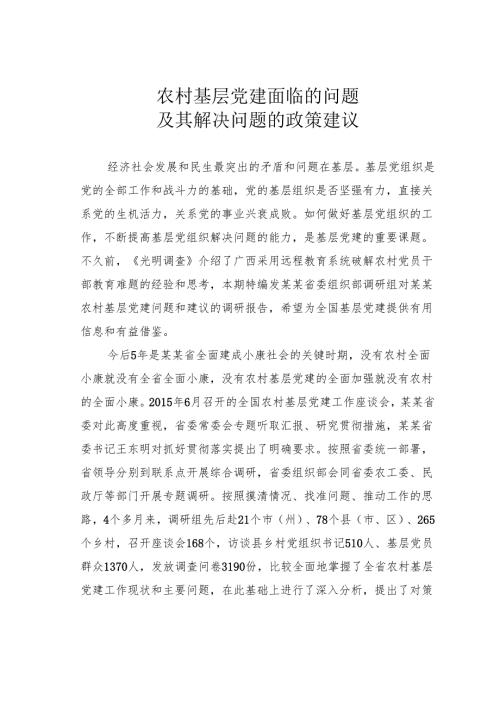 农村基层党建面临的问题
及其解决问题的政策建议

经济社会发展和民生最突出的矛盾和问题在基层。基层党组织是党的全部工作和战斗力的基础，党的基层组织是否坚强有力，直接关系党的生机活力，关系党的事业兴衰成败。如何做好基层党组织的工作，不断提高基层党组织解决问题的能力，是基层党建的重要课题。不久前，《光明调查》介绍了广西采用远程教育系统破解农村党员干部教育难题的经验和思考，本期特编发某某省委组织部调研组对某某农村基层党建问题和建议的调研报告，希望为全国基层党建提供有用信息和有益借鉴。

今后5年是某某省全面建成小康社会的关键时期，没有农村全面小康就没有全省全面小康，没有农村基层党建的全面加强就没有农村的全面小康。2015年6月召开的全国农村基层党建工作座谈会，某某省委对此高度重视，省委常委会专题听取汇报、研究贯彻措施，某某省委书记王东明对抓好贯彻落实提出了明确要求。按照省委统一部署，省领导分别到联系点开展综合调研，省委组织部会同省委农工委、民政厅等部门开展专题调研。按照摸清情况、找准问题、推动工作的思路，4个多月来，调研组先后赴21个市（州）、78个县（市、区）、265个乡村，召开座谈会168个，访谈县乡村党组织书记510人、基层党员群众1370人，发放调查问卷3190份，比较全面地掌握了全省农村基层党建工作现状和主要问题，在此基础上进行了深入分析，提出了对策